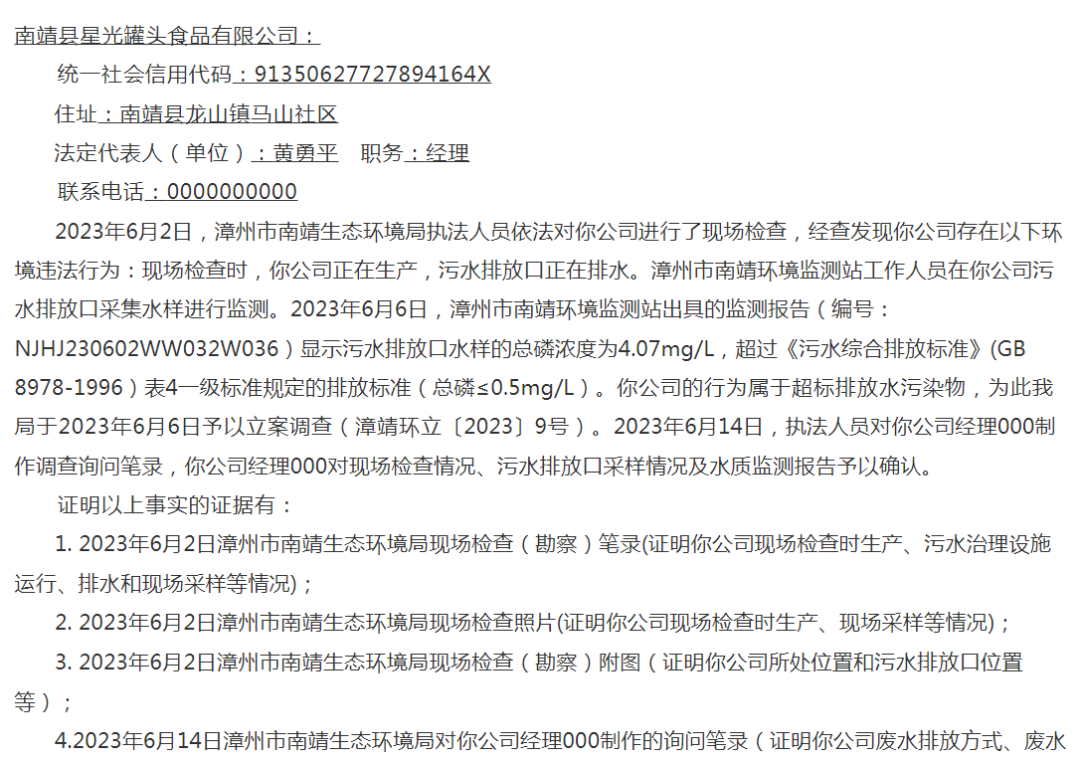 南靖县星光罐头食品有限公司：

统一社会信用代码：91350627727894164X

住址：南靖县龙山镇马山社区

法定代表人（单位）：黄勇平 职务：经理

联系电话：0000000000

2023年6月2日，漳州市南靖生态环境局执法人员依法对你公司进行了现场检查，经查发现你公司存在以下环境违法行为：现场检查时，你公司正在生产，污水排放口正在排水。漳州市南靖环境监测站工作人员在你公司污水排放口采集水样进行监测。2023年6月6日，漳州市南靖环境监测站出具的监测报告（编号：NJHJ230602WW032W036）显示污水排放口水样的总磷浓度为4.07mg/L，超过《污水综合排放标准》(GB 8978-1996）表4一级标准规定的排放标准（总磷≤0.5mg/L）。你公司的行为属于超标排放水污染物，为此我局于2023年6月6日予以立案调查（漳靖环立〔2023〕9号）。2023年6月14日，执法人员对你公司经理000制作调查询问笔录，你公司经理000对现场检查情况、污水排放口采样情况及水质监测报告予以确认。

证明以上事实的证据有：

1. 2023年6月2日漳州市南靖生态环境局现场检查（勘察）笔录(证明你公司现场检查时生产、污水治理设施运行、排水和现场采样等情况)；

2. 2023年6月2日漳州市南靖生态环境局现场检查照片(证明你公司现场检查时生产、现场采样等情况)；

3. 2023年6月2日漳州市南靖生态环境局现场检查（勘察）附图（证明你公司所处位置和污水排放口位置等）；

4.2023年6月14日漳州市南靖生态环境局对你公司经理000制作的询问笔录（证明你公司废水排放方式、废水